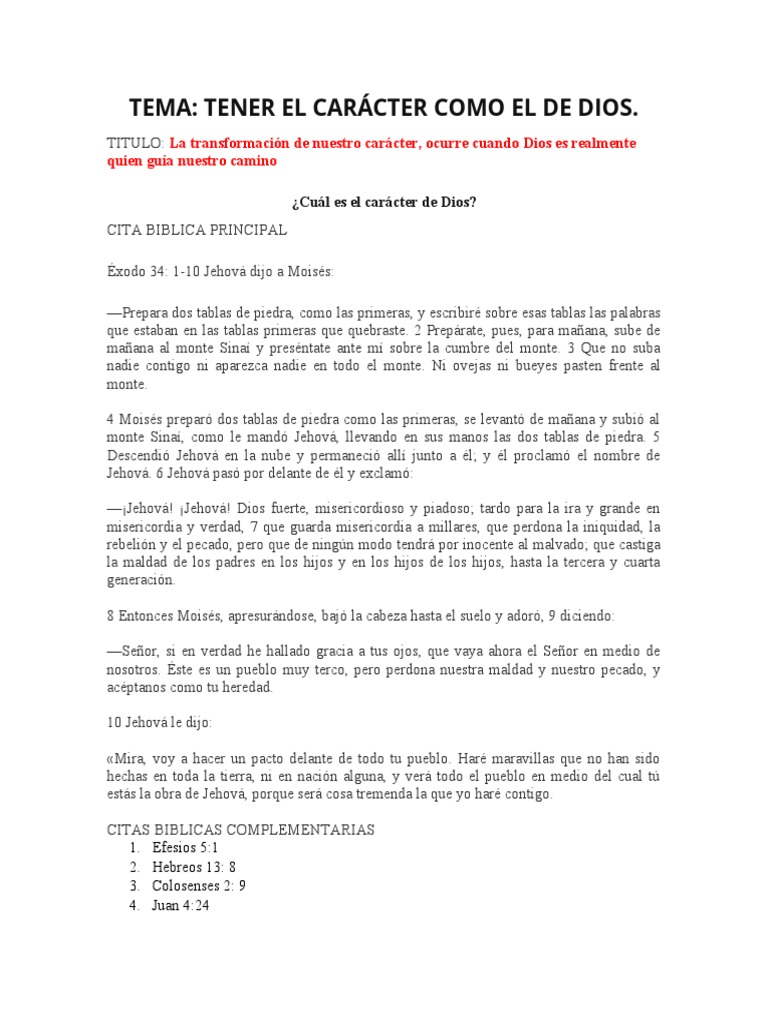 TEMA: TENER EL CARÁCTER COMO EL DE DIOS.

TITULO: La transformación de nuestro carácter, ocurre cuando Dios es realmente quien guía nuestro camino

¿Cuál es el carácter de Dios?

CITA BIBLICA PRINCIPAL

Éxodo 34: 1-10 Jehová dijo a Moisés:

—Prepara dos tablas de piedra, como las primeras, y escribiré sobre esas tablas las palabras que estaban en las tablas primeras que quebraste. 2 Prepárate, pues, para mañana, sube de mañana al monte Sinaí y preséntate ante mí sobre la cumbre del monte. 3 Que no suba nadie contigo ni aparezca nadie en todo el monte. Ni ovejas ni bueyes pasten frente al monte.

4 Moisés preparó dos tablas de piedra como las primeras, se levantó de mañana y subió al monte Sinaí, como le mandó Jehová, llevando en sus manos las dos tablas de piedra. 5 Descendió Jehová en la nube y permaneció allí junto a él; y él proclamó el nombre de Jehová. 6 Jehová pasó por delante de él y exclamó:

—¡Jehová! ¡Jehová! Dios fuerte, misericordioso y piadoso; tardo para la ira y grande en misericordia y verdad, 7 que guarda misericordia a millares, que perdona la iniquidad, la rebelión y el pecado, pero que de ningún modo tendrá por inocente al malvado; que castiga la maldad de los padres en los hijos y en los hijos de los hijos, hasta la tercera y cuarta generación.

8 Entonces Moisés, apresurándose, bajó la cabeza hasta el suelo y adoró, 9 diciendo:

—Señor, si en verdad he hallado gracia a tus ojos, que vaya ahora el Señor en medio de nosotros. Éste es un pueblo muy terco, pero perdona nuestra maldad y nuestro pecado, y acéptanos como tu heredad.

10 Jehová le dijo:

«Mira, voy a hacer un pacto delante de todo tu pueblo. Haré maravillas que no han sido hechas en toda la tierra, ni en nación alguna, y verá todo el pueblo en medio del cual tú estás la obra de Jehová, porque será cosa tremenda la que yo haré contigo.

CITAS BIBLICAS COMPLEMENTARIAS
1. Efesios 5:1
2. Hebreos 13: 8
3. Colosenses 2: 9
4. Juan 4:24